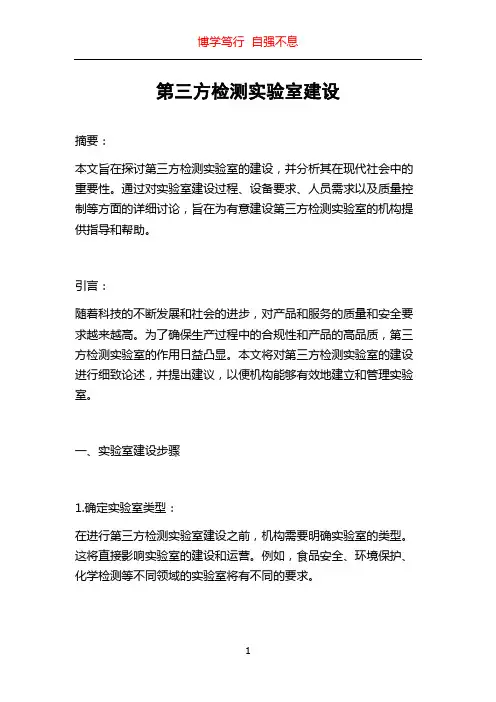 博学笃行 自强不息

第三方检测实验室建设

摘要：

本文旨在探讨第三方检测实验室的建设，并分析其在现代社会中的重要性。通过对实验室建设过程、设备要求、人员需求以及质量控制等方面的详细讨论，旨在为有意建设第三方检测实验室的机构提供指导和帮助。

引言：

随着科技的不断发展和社会的进步，对产品和服务的质量和安全要求越来越高。为了确保生产过程中的合规性和产品的高品质，第三方检测实验室的作用日益凸显。本文将对第三方检测实验室的建设进行细致论述，并提出建议，以便机构能够有效地建立和管理实验室。

一、实验室建设步骤

1.确定实验室类型：

在进行第三方检测实验室建设之前，机构需要明确实验室的类型。这将直接影响实验室的建设和运营。例如，食品安全、环境保护、化学检测等不同领域的实验室将有不同的要求。

1